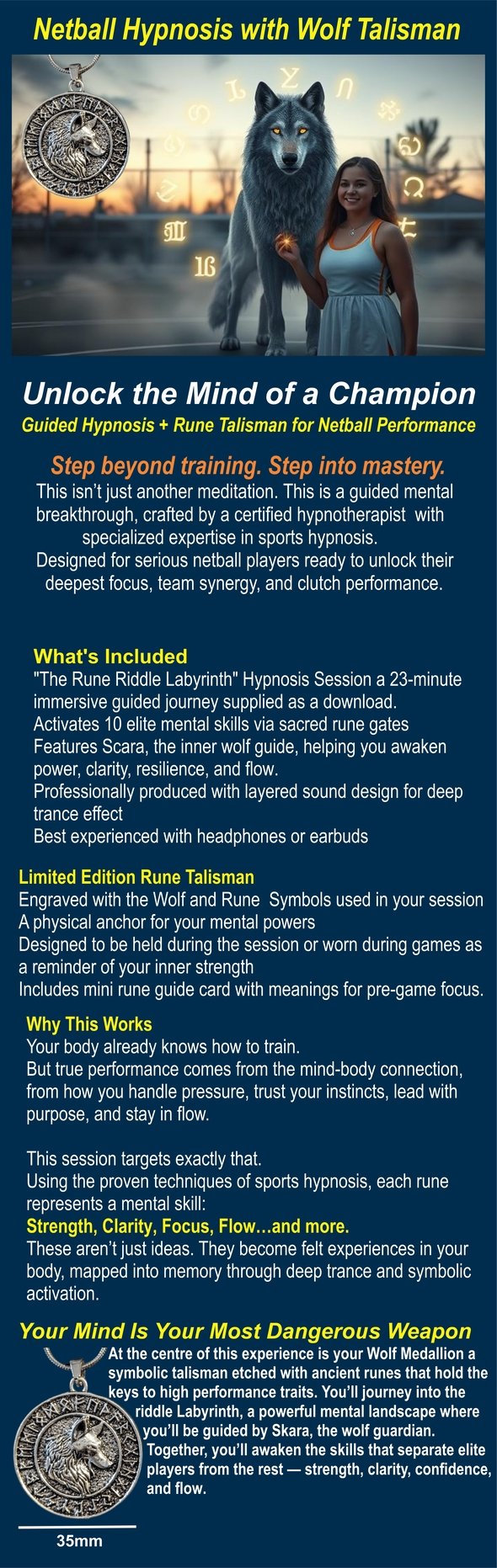 Netball Hypnosis with Wolf Talisman

Unlock the Mind of a Champion

Guided Hypnosis + Rune Talisman for Netball Performance

Step beyond training. Step into mastery.

This isn't just another meditation. This is a guided mental breakthrough, crafted by a certified hypnotherapist with specialized expertise in sports hypnosis. Designed for serious netball players ready to unlock their deepest focus, team synergy, and clutch performance.

What's Included

"The Rune Riddle Labyrinth" Hypnosis Session a 23-minute immersive guided journey supplied as a download.
Activates 10 elite mental skills via sacred rune gates
Features Scara, the inner wolf guide, helping you awaken power, clarity, resilience, and flow.
Professionally produced with layered sound design for deep trance effect
Best experienced with headphones or earbuds

Limited Edition Rune Talisman

Engraved with the Wolf and Rune Symbols used in your session
A physical anchor for your mental powers
Designed to be held during the session or worn during games as a reminder of your inner strength
Includes mini rune guide card with meanings for pre-game focus.

Why This Works

Your body already knows how to train.
But true performance comes from the mind-body connection, from how you handle pressure, trust your instincts, lead with purpose, and stay in flow.

This session targets exactly that.
Using the proven techniques of sports hypnosis, each rune represents a mental skill:
Strength, Clarity, Focus, Flow…and more.
These aren't just ideas. They become felt experiences in your body, mapped into memory through deep trance and symbolic activation.

Your Mind Is Your Most Dangerous Weapon

At the centre of this experience is your Wolf Medallion a symbolic talisman etched with ancient runes that hold the keys to high performance traits. You'll journey into the riddle Labyrinth, a powerful mental landscape where you'll be guided by Skara, the wolf guardian. Together, you'll awaken the skills that separate elite players from the rest — strength, clarity, confidence, and flow.

35mm